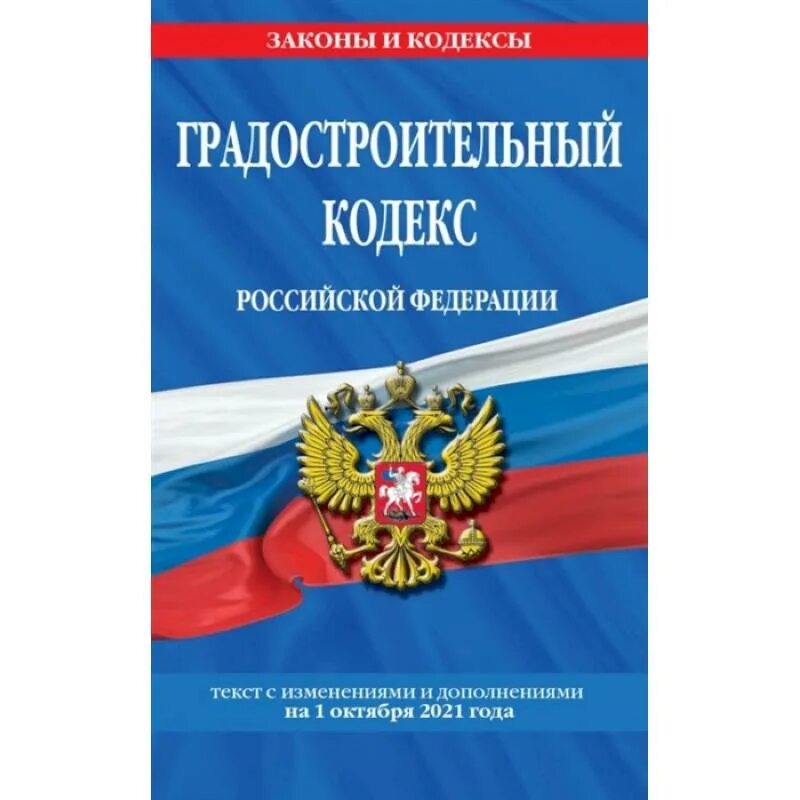 ЗАКОНЫ И КОДЕКСЫ

ГРАДОСТРОИТЕЛЬНЫЙ КОДЕКС

РОССИЙСКОЙ ФЕДЕРАЦИИ

текст с изменениями и дополнениями на 1 октября 2021 года